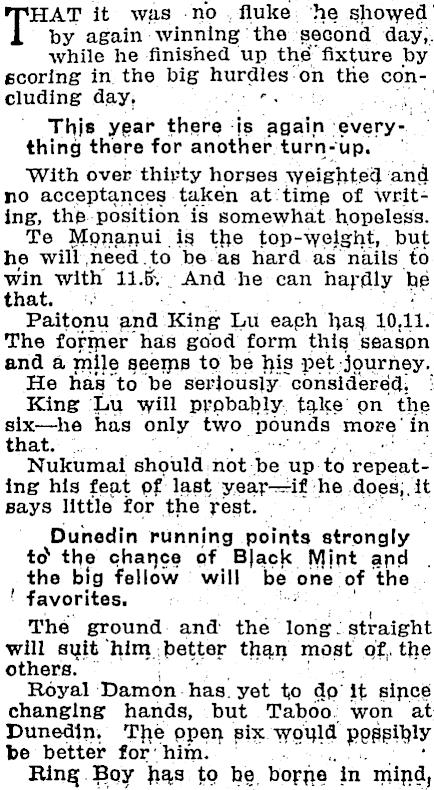 THAT it was no fluke he showed by again winning the second day, while he finished up the fixture by scoring in the big hurdles on the concluding day.

This year there is again everything there for another turn-up.

With over thirty horses weighted and no acceptances taken at time of writing, the position is somewhat hopeless.

Te Monanui is the top-weight, but he will need to be as hard as nails to win with 11.5. And he can hardly be that.

Paitonu and King Lu each has 10.11. The former has good form this season and a mile seems to be his pet journey.

He has to be seriously considered.

King Lu will probably take on the six—he has only two pounds more in that.

Nukumai should not be up to repeating his feat of last year—if he does, it says little for the rest.

Dunedin running points strongly to the chance of Black Mint and the big fellow will be one of the favorites.

The ground and the long straight will suit him better than most of the others.

Royal Damon has yet to do it since changing hands, but Taboo won at Dunedin. The open six would possibly be better for him.

Ring Boy has to be borne in mind,